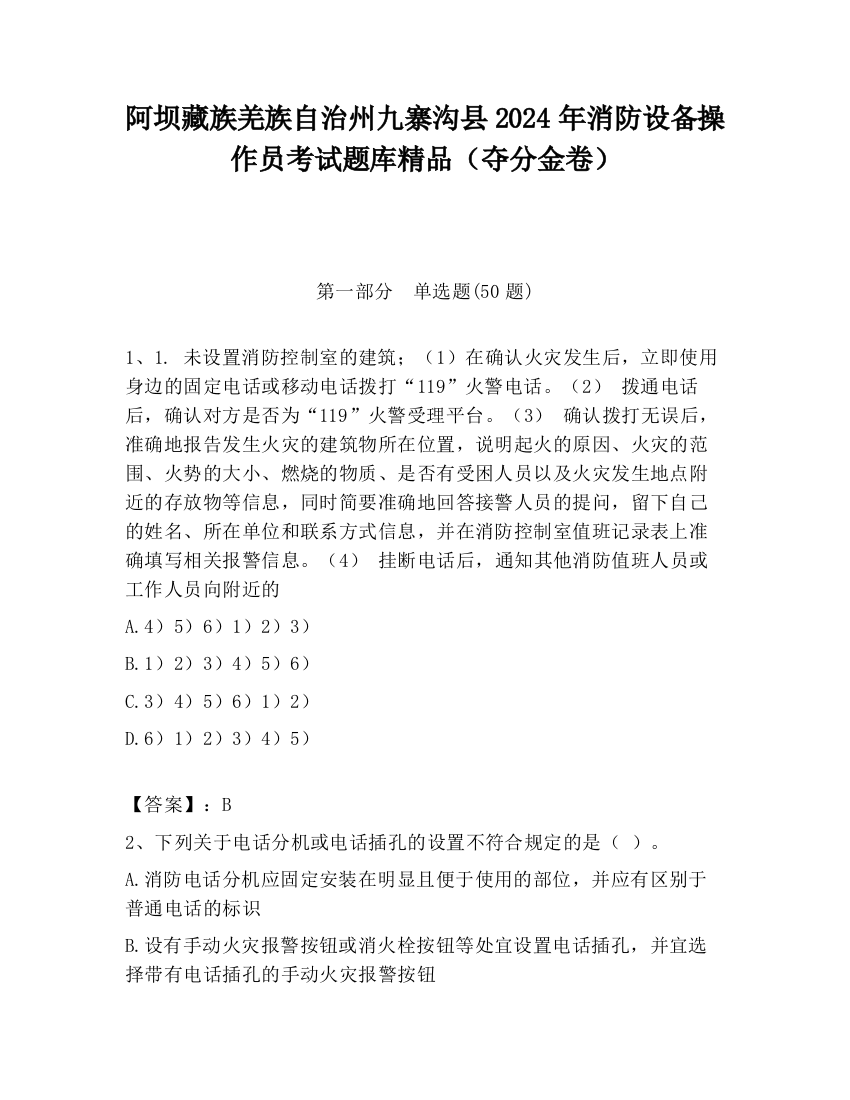 阿坝藏族羌族自治州九寨沟县2024年消防设备操作员考试题库精品（夺分金卷）

第一部分　单选题(50题)

1、1. 未设置消防控制室的建筑；（1）在确认火灾发生后，立即使用身边的固定电话或移动电话拨打“119”火警电话。（2） 拨通电话后，确认对方是否为“119”火警受理平台。（3） 确认拨打无误后，准确地报告发生火灾的建筑物所在位置，说明起火的原因、火灾的范围、火势的大小、燃烧的物质、是否有受困人员以及火灾发生地点附近的存放物等信息，同时简要准确地回答接警人员的提问，留下自己的姓名、所在单位和联系方式信息，并在消防控制室值班记录表上准确填写相关报警信息。（4） 挂断电话后，通知其他消防值班人员或工作人员向附近的

A.4）5）6）1）2）3）

B.1）2）3）4）5）6）

C.3）4）5）6）1）2）

D.6）1）2）3）4）5）

【答案】：B

2、下列关于电话分机或电话插孔的设置不符合规定的是（ ）。

A.消防电话分机应固定安装在明显且便于使用的部位，并应有区别于普通电话的标识

B.设有手动火灾报警按钮或消火栓按钮等处宜设置电话插孔，并宜选择带有电话插孔的手动火灾报警按钮